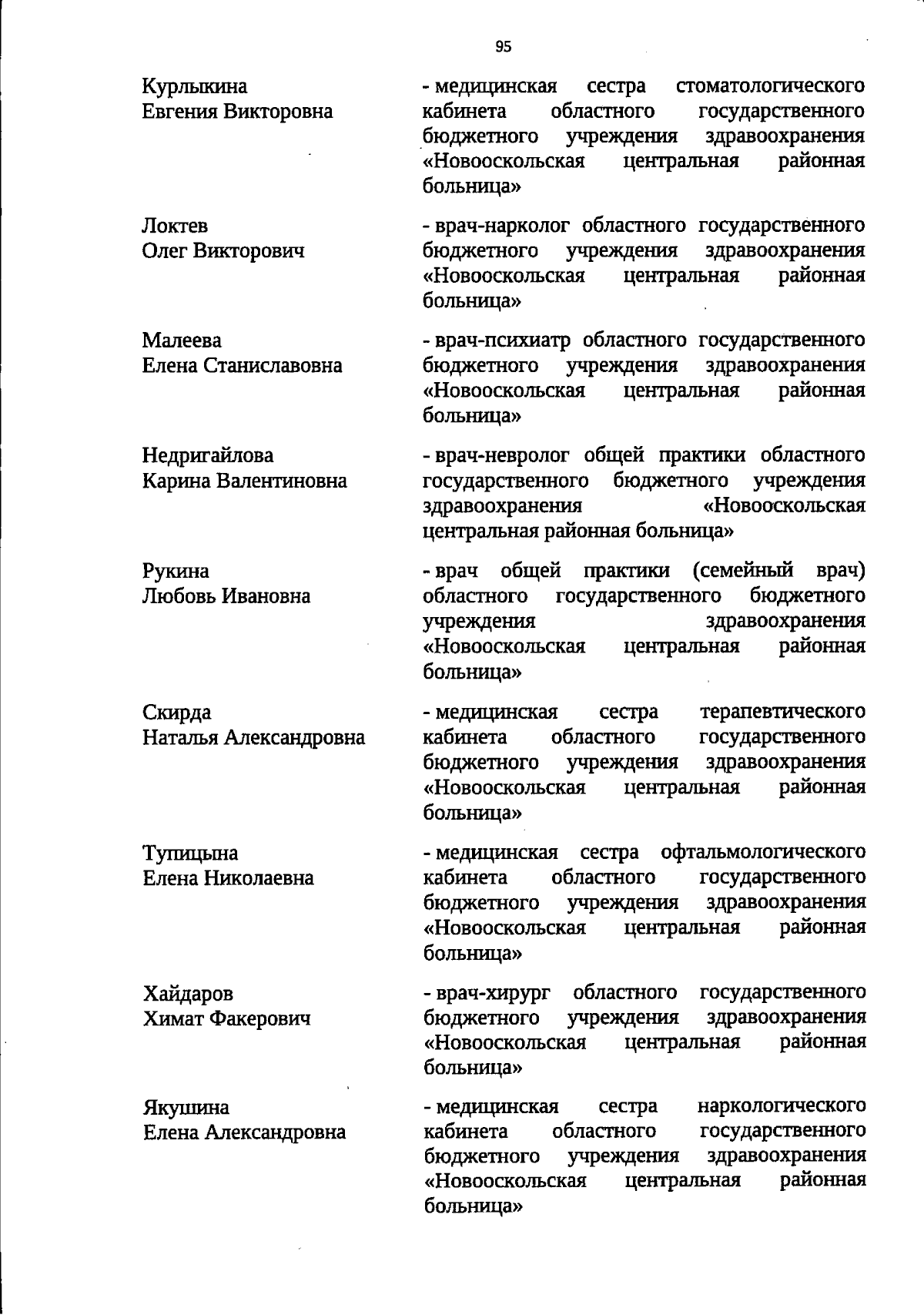 95

Курлыкина
Евгения Викторовна

- медицинская сестра стоматологического кабинета областного государственного бюджетного учреждения здравоохранения «Новооскольская центральная районная больница»

Локтев
Олег Викторович

- врач-нарколог областного государственного бюджетного учреждения здравоохранения «Новооскольская центральная районная больница»

Малеева
Елена Станиславовна

- врач-психиатр областного государственного бюджетного учреждения здравоохранения «Новооскольская центральная районная больница»

Недригайлова
Карина Валентиновна

- врач-невролог общей практики областного государственного бюджетного учреждения здравоохранения «Новооскольская центральная районная больница»

Рукина
Любовь Ивановна

- врач общей практики (семейный врач) областного государственного бюджетного учреждения здравоохранения «Новооскольская центральная районная больница»

Скирда
Наталья Александровна

- медицинская сестра терапевтического кабинета областного государственного бюджетного учреждения здравоохранения «Новооскольская центральная районная больница»

Тупицына
Елена Николаевна

- медицинская сестра офтальмологического кабинета областного государственного бюджетного учреждения здравоохранения «Новооскольская центральная районная больница»

Хайдаров
Химат Факерович

- врач-хирург областного государственного бюджетного учреждения здравоохранения «Новооскольская центральная районная больница»

Якушина
Елена Александровна

- медицинская сестра наркологического кабинета областного государственного бюджетного учреждения здравоохранения «Новооскольская центральная районная больница»